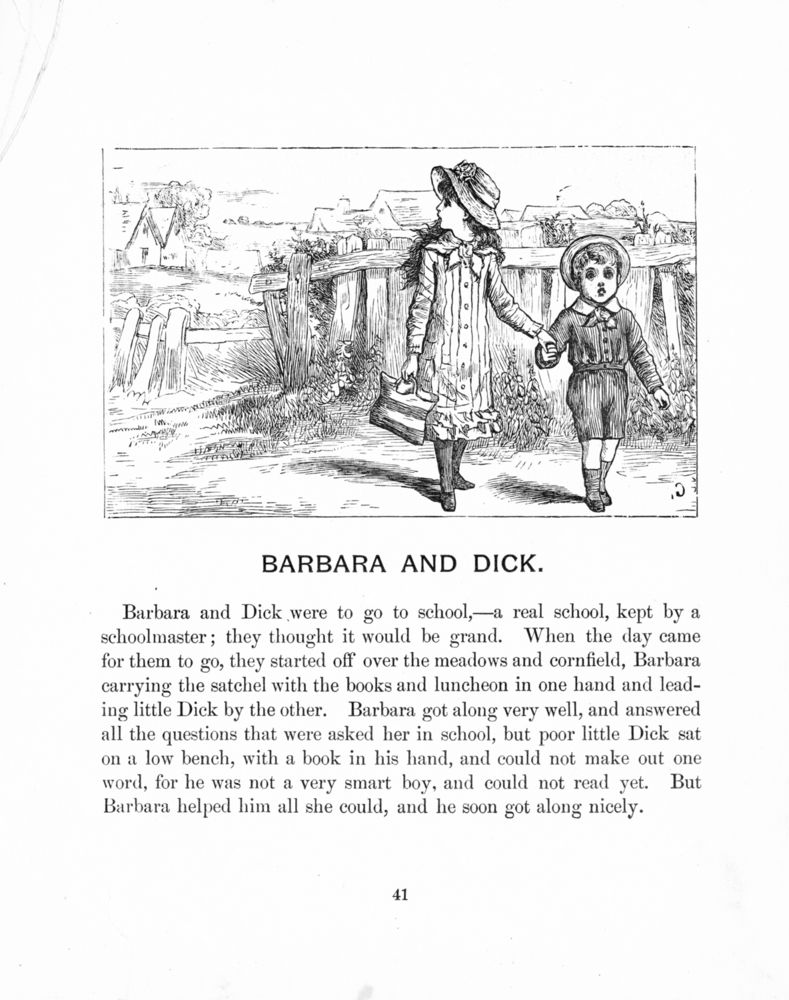 BARBARA AND DICK.

Barbara and Dick were to go to school,—a real school, kept by a schoolmaster; they thought it would be grand. When the day came for them to go, they started off over the meadows and cornfield, Barbara carrying the satchel with the books and luncheon in one hand and leading little Dick by the other. Barbara got along very well, and answered all the questions that were asked her in school, but poor little Dick sat on a low bench, with a book in his hand, and could not make out one word, for he was not a very smart boy, and could not read yet. But Barbara helped him all she could, and he soon got along nicely.

41